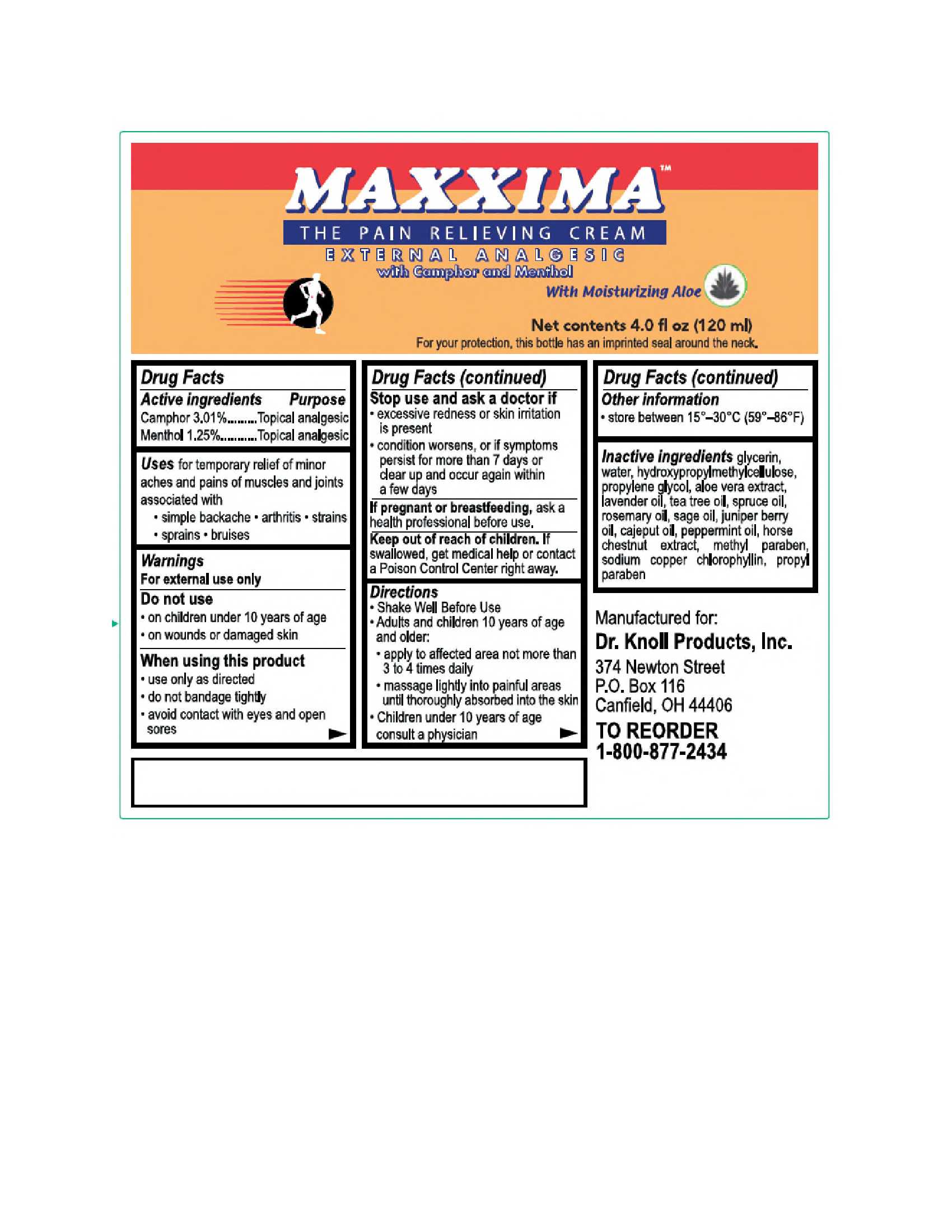 MAXXIMA™

THE PAIN RELIEVING CREAM

EXTERNAL ANALGESIC

with Camphor and Menthol

With Moisturizing Aloe

Net contents 4.0 fl oz (120 ml)

For your protection, this bottle has an imprinted seal around the neck.

Drug Facts

Active ingredients Purpose

Camphor 3.01% Topical analgesic

Menthol 1.25% Topical analgesic

Uses for temporary relief of minor aches and pains of muscles and joints associated with

• simple backache • arthritis • strains

• sprains • bruises

Warnings

For external use only

Do not use

• on children under 10 years of age

• on wounds or damaged skin

When using this product

• use only as directed

• do not bandage tightly

• avoid contact with eyes and open sores

Drug Facts (continued)

Stop use and ask a doctor if

• excessive redness or skin irritation is present

• condition worsens, or if symptoms persist for more than 7 days or clear up and occur again within a few days

If pregnant or breastfeeding, ask a health professional before use.

Keep out of reach of children. If swallowed, get medical help or contact a Poison Control Center right away.

Directions

• Shake Well Before Use

• Adults and children 10 years of age and older:

• apply to affected area not more than 3 to 4 times daily

• massage lightly into painful areas until thoroughly absorbed into the skin

• Children under 10 years of age consult a physician

Drug Facts (continued)

Other information

• store between 15°–30°C (59°–86°F)

Inactive ingredients glycerin, water, hydroxypropylmethylcellulose, propylene glycol, aloe vera extract, lavender oil, tea tree oil, spruce oil, rosemary oil, sage oil, juniper berry oil, cajeput oil, peppermint oil, horse chestnut extract, methyl paraben, sodium copper chlorophyllin, propyl paraben

Manufactured for:

Dr. Knoll Products, Inc.

374 Newton Street
P.O. Box 116
Canfield, OH 44406

TO REORDER
1-800-877-2434